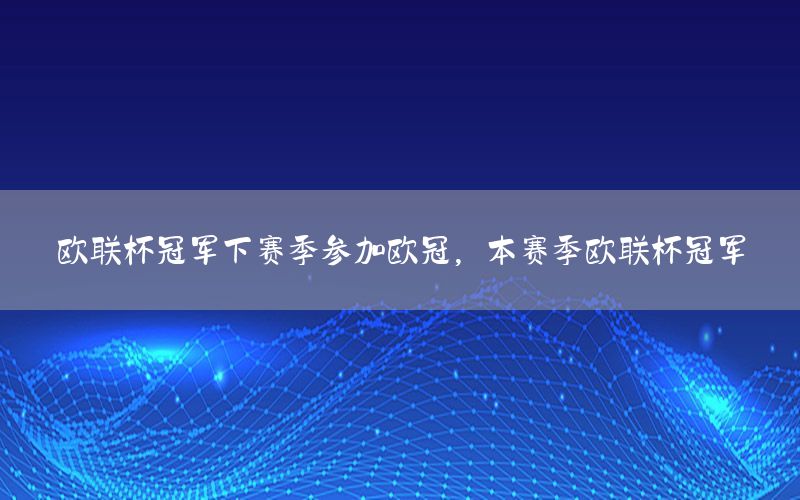 欧联杯冠军下赛季参加欧冠，本赛季欧联杯冠军